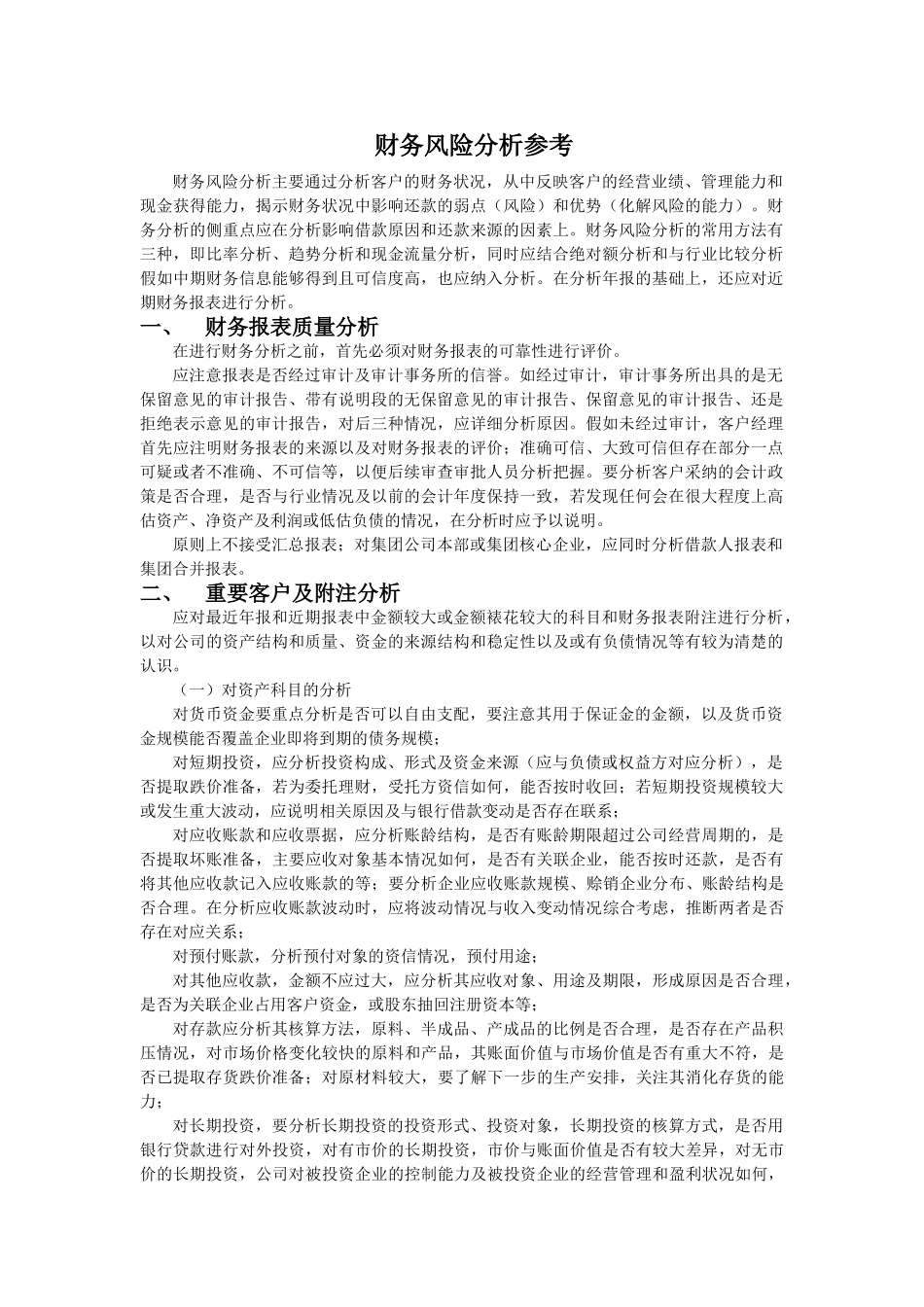 财务风险分析参考

财务风险分析主要通过分析客户的财务状况，从中反映客户的经营业绩、管理能力和现金获得能力，揭示财务状况中影响还款的弱点（风险）和优势（化解风险的能力）。财务分析的侧重点应在分析影响借款原因和还款来源的因素上。财务风险分析的常用方法有三种，即比率分析、趋势分析和现金流量分析，同时应结合绝对额分析和与行业比较分析假如中期财务信息能够得到且可信度高，也应纳入分析。在分析年报的基础上，还应对近期财务报表进行分析。

一、 财务报表质量分析

在进行财务分析之前，首先必须对财务报表的可靠性进行评价。

应注意报表是否经过审计及审计事务所的信誉。如经过审计，审计事务所出具的是无保留意见的审计报告、带有说明段的无保留意见的审计报告、保留意见的审计报告、还是拒绝表示意见的审计报告，对后三种情况，应详细分析原因。假如未经过审计，客户经理首先应注明财务报表的来源以及对财务报表的评价；准确可信、大致可信但存在部分一点可疑或者不准确、不可信等，以便后续审查审批人员分析把握。要分析客户采纳的会计政策是否合理，是否与行业情况及以前的会计年度保持一致，若发现任何会在很大程度上高估资产、净资产及利润或低估负债的情况，在分析时应予以说明。

原则上不接受汇总报表；对集团公司本部或集团核心企业，应同时分析借款人报表和集团合并报表。

二、 重要客户及附注分析

应对最近年报和近期报表中金额较大或金额裱花较大的科目和财务报表附注进行分析，以对公司的资产结构和质量、资金的来源结构和稳定性以及或有负债情况等有较为清楚的认识。

（一）对资产科目的分析

对货币资金要重点分析是否可以自由支配，要注意其用于保证金的金额，以及货币资金规模能否覆盖企业即将到期的债务规模；

对短期投资，应分析投资构成、形式及资金来源（应与负债或权益方对应分析），是否提取跌价准备，若为委托理财，受托方资信如何，能否按时收回；若短期投资规模较大或发生重大波动，应说明相关原因及与银行借款变动是否存在联系；

对应收账款和应收票据，应分析账龄结构，是否有账龄期限超过公司经营周期的，是否提取坏账准备，主要应收对象基本情况如何，是否有关联企业，能否按时还款，是否有将其他应收款记入应收账款的等；要分析企业应收账款规模、赊销企业分布、账龄结构是否合理。在分析应收账款波动时，应将波动情况与收入变动情况综合考虑，推断两者是否存在对应关系；

对预付账款，分析预付对象的资信情况，预付用途；

对其他应收款，金额不应过大，应分析其应收对象、用途及期限，形成原因是否合理，是否为关联企业占用客户资金，或股东抽回注册资本等；

对存款应分析其核算方法，原料、半成品、产成品的比例是否合理，是否存在产品积压情况，对市场价格变化较快的原料和产品，其账面价值与市场价值是否有重大不符，是否已提取存货跌价准备；对原材料较大，要了解下一步的生产安排，关注其消化存货的能力；

对长期投资，要分析长期投资的投资形式、投资对象，长期投资的核算方式，是否用银行贷款进行对外投资，对有市价的长期投资，市价与账面价值是否有较大差异，对无市价的长期投资，公司对被投资企业的控制能力及被投资企业的经营管理和盈利状况如何，